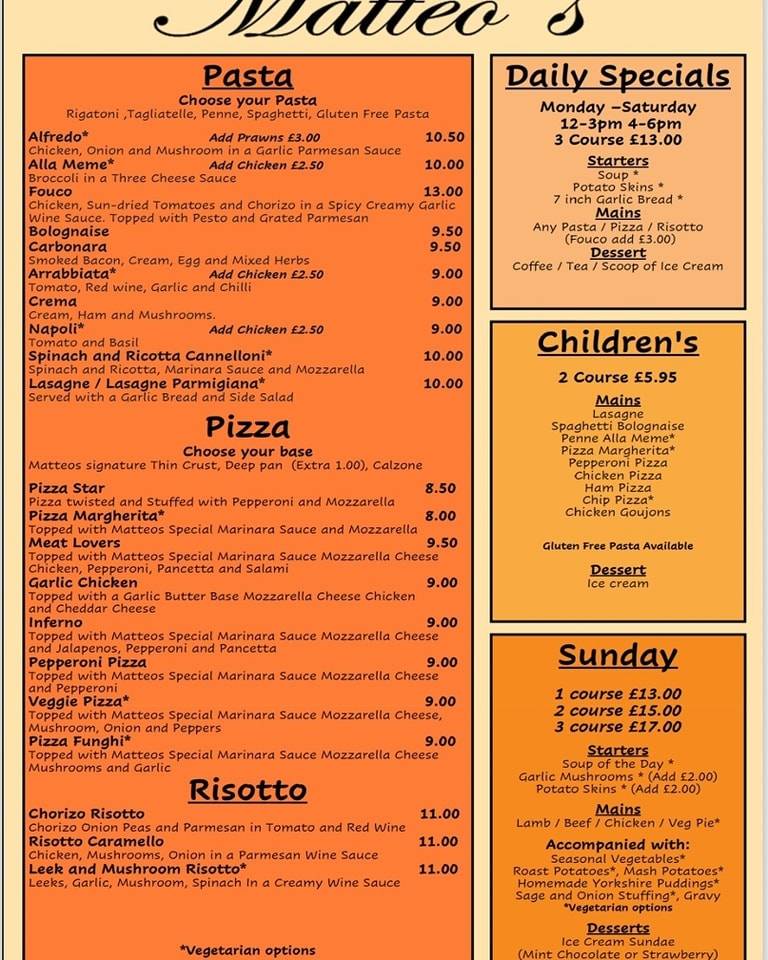 Matteo's

Pasta
Choose your Pasta
Rigatoni ,Tagliatelle, Penne, Spaghetti, Gluten Free Pasta

Alfredo* Add Prawns £3.00 10.50
Chicken, Onion and Mushroom in a Garlic Parmesan Sauce
Alla Meme* Add Chicken £2.50 10.00
Broccoli in a Three Cheese Sauce
Fouco 13.00
Chicken, Sun-dried Tomatoes and Chorizo in a Spicy Creamy Garlic Wine Sauce. Topped with Pesto and Grated Parmesan
Bolognaise 9.50
Carbonara 9.50
Smoked Bacon, Cream, Egg and Mixed Herbs
Arrabbiata* Add Chicken £2.50 9.00
Tomato, Red wine, Garlic and Chilli
Crema 9.00
Cream, Ham and Mushrooms.
Napoli* Add Chicken £2.50 9.00
Tomato and Basil
Spinach and Ricotta Cannelloni* 10.00
Spinach and Ricotta, Marinara Sauce and Mozzarella
Lasagne / Lasagne Parmigiana* 10.00
Served with a Garlic Bread and Side Salad

Pizza
Choose your base
Matteos signature Thin Crust, Deep pan (Extra 1.00), Calzone

Pizza Star 8.50
Pizza twisted and Stuffed with Pepperoni and Mozzarella
Pizza Margherita* 8.00
Topped with Matteos Special Marinara Sauce and Mozzarella
Meat Lovers 9.50
Topped with Matteos Special Marinara Sauce Mozzarella Cheese Chicken, Pepperoni, Pancetta and Salami
Garlic Chicken 9.00
Topped with a Garlic Butter Base Mozzarella Cheese Chicken and Cheddar Cheese
Inferno 9.00
Topped with Matteos Special Marinara Sauce Mozzarella Cheese and Jalapenos, Pepperoni and Pancetta
Pepperoni Pizza 9.00
Topped with Matteos Special Marinara Sauce Mozzarella Cheese and Pepperoni
Veggie Pizza* 9.00
Topped with Matteos Special Marinara Sauce Mozzarella Cheese, Mushroom, Onion and Peppers
Pizza Funghi* 9.00
Topped with Matteos Special Marinara Sauce Mozzarella Cheese Mushrooms and Garlic

Risotto
Chorizo Risotto 11.00
Chorizo Onion Peas and Parmesan in Tomato and Red Wine
Risotto Caramello 11.00
Chicken, Mushrooms, Onion in a Parmesan Wine Sauce
Leek and Mushroom Risotto* 11.00
Leeks, Garlic, Mushroom, Spinach In a Creamy Wine Sauce

*Vegetarian options

Daily Specials
Monday –Saturday
12-3pm 4-6pm
3 Course £13.00
Starters
Soup *
Potato Skins *
7 inch Garlic Bread *
Mains
Any Pasta / Pizza / Risotto
(Fouco add £3.00)
Dessert
Coffee / Tea / Scoop of Ice Cream

Children's
2 Course £5.95
Mains
Lasagne
Spaghetti Bolognaise
Penne Alla Meme*
Pizza Margherita*
Pepperoni Pizza
Chicken Pizza
Ham Pizza
Chip Pizza*
Chicken Goujons
Gluten Free Pasta Available
Dessert
Ice cream

Sunday
1 course £13.00
2 course £15.00
3 course £17.00
Starters
Soup of the Day *
Garlic Mushrooms * (Add £2.00)
Potato Skins * (Add £2.00)
Mains
Lamb / Beef / Chicken / Veg Pie*
Accompanied with:
Seasonal Vegetables*
Roast Potatoes*, Mash Potatoes*
Homemade Yorkshire Puddings*
Sage and Onion Stuffing*, Gravy
*Vegetarian options
Desserts
Ice Cream Sundae
(Mint Chocolate or Strawberry)